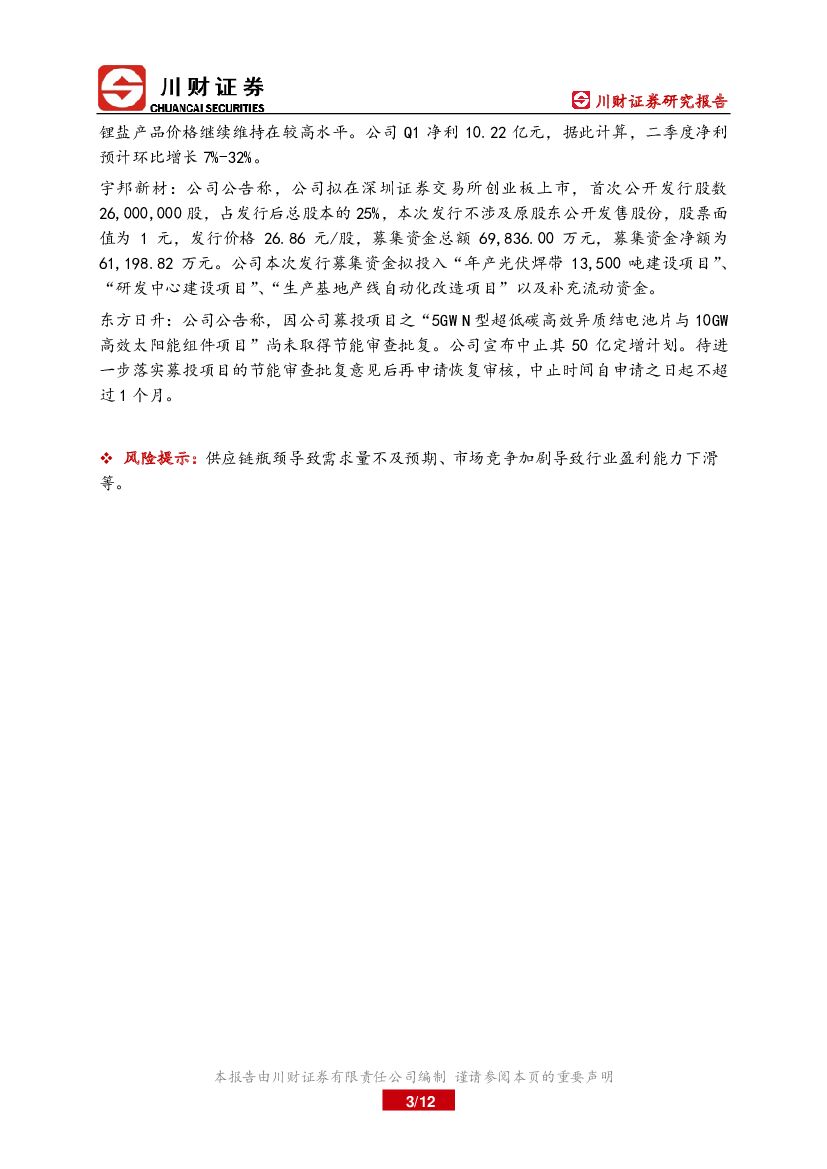 川财证券
CHUANCAI SECURITIES

川财证券研究报告

锂盐产品价格继续维持在较高水平。公司 Q1 净利 10.22 亿元，据此计算，二季度净利预计环比增长 7%-32%。

宇邦新材：公司公告称，公司拟在深圳证券交易所创业板上市，首次公开发行股数 26,000,000 股，占发行后总股本的 25%，本次发行不涉及原股东公开发售股份，股票面值为 1 元，发行价格 26.86 元/股，募集资金总额 69,836.00 万元，募集资金净额为 61,198.82 万元。公司本次发行募集资金拟投入“年产光伏焊带 13,500 吨建设项目”、“研发中心建设项目”、“生产基地产线自动化改造项目”以及补充流动资金。

东方日升：公司公告称，因公司募投项目之“5GW N 型超低碳高效异质结电池片与 10GW 高效太阳能组件项目”尚未取得节能审查批复。公司宣布中止其 50 亿定增计划。待进一步落实募投项目的节能审查批复意见后再申请恢复审核，中止时间自申请之日起不超过 1 个月。

❖ 风险提示：供应链瓶颈导致需求量不及预期、市场竞争加剧导致行业盈利能力下滑等。

本报告由川财证券有限责任公司编制 谨请参阅本页的重要声明
3/12